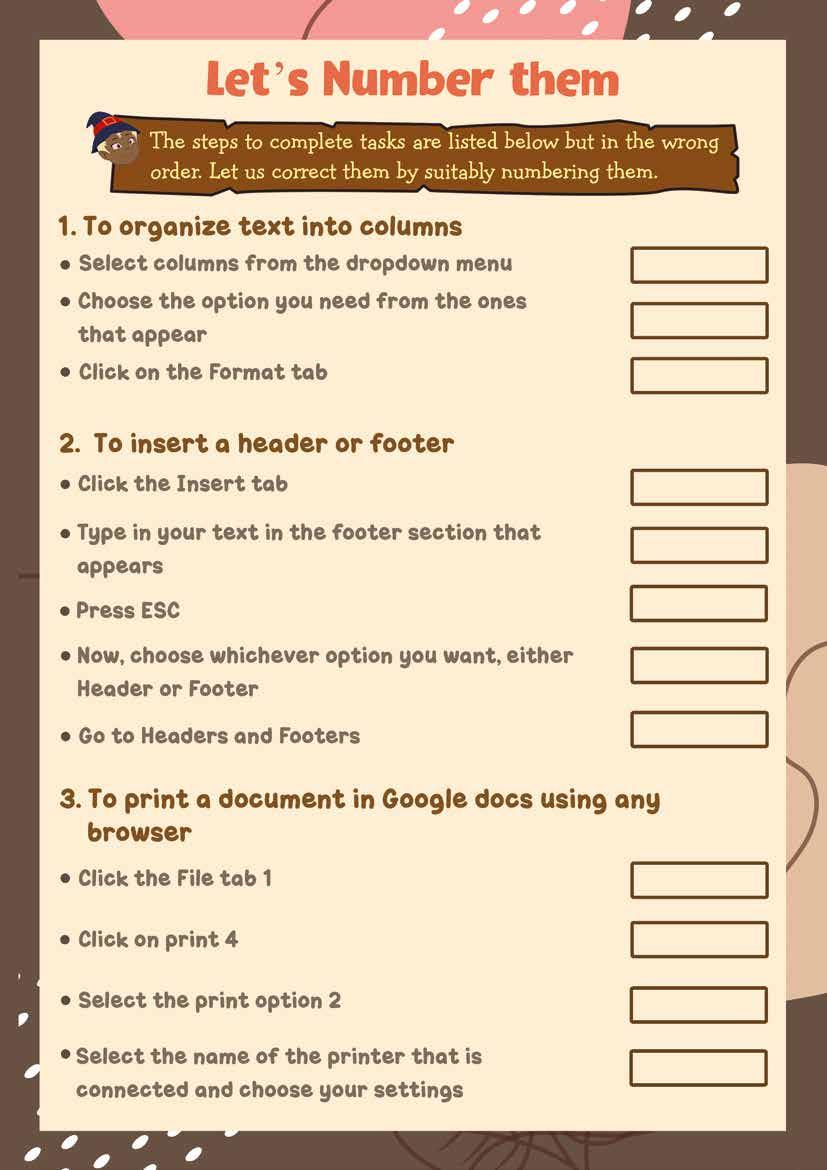 Let's Number them

The steps to complete tasks are listed below but in the wrong order. Let us correct them by suitably numbering them.

1. To organize text into columns

• Select columns from the dropdown menu

• Choose the option you need from the ones that appear

• Click on the Format tab

2. To insert a header or footer

• Click the Insert tab

• Type in your text in the footer section that appears

• Press ESC

• Now, choose whichever option you want, either Header or Footer

• Go to Headers and Footers

3. To print a document in Google docs using any browser

• Click the File tab 1

• Click on print 4

• Select the print option 2

• Select the name of the printer that is connected and choose your settings